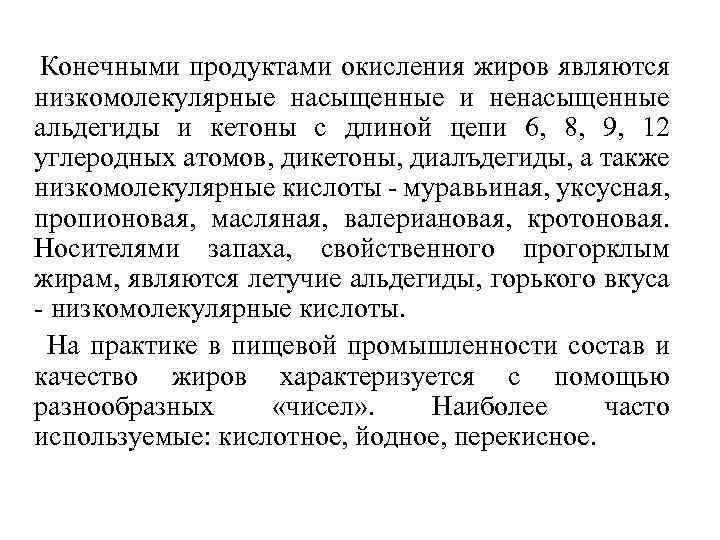 Конечными продуктами окисления жиров являются низкомолекулярные насыщенные и ненасыщенные альдегиды и кетоны с длиной цепи 6, 8, 9, 12 углеродных атомов, дикетоны, диалъдегиды, а также низкомолекулярные кислоты - муравьиная, уксусная, пропионовая, масляная, валериановая, кротоновая. Носителями запаха, свойственного прогорклым жирам, являются летучие альдегиды, горького вкуса - низкомолекулярные кислоты.

На практике в пищевой промышленности состав и качество жиров характеризуется с помощью разнообразных «чисел». Наиболее часто используемые: кислотное, йодное, перекисное.